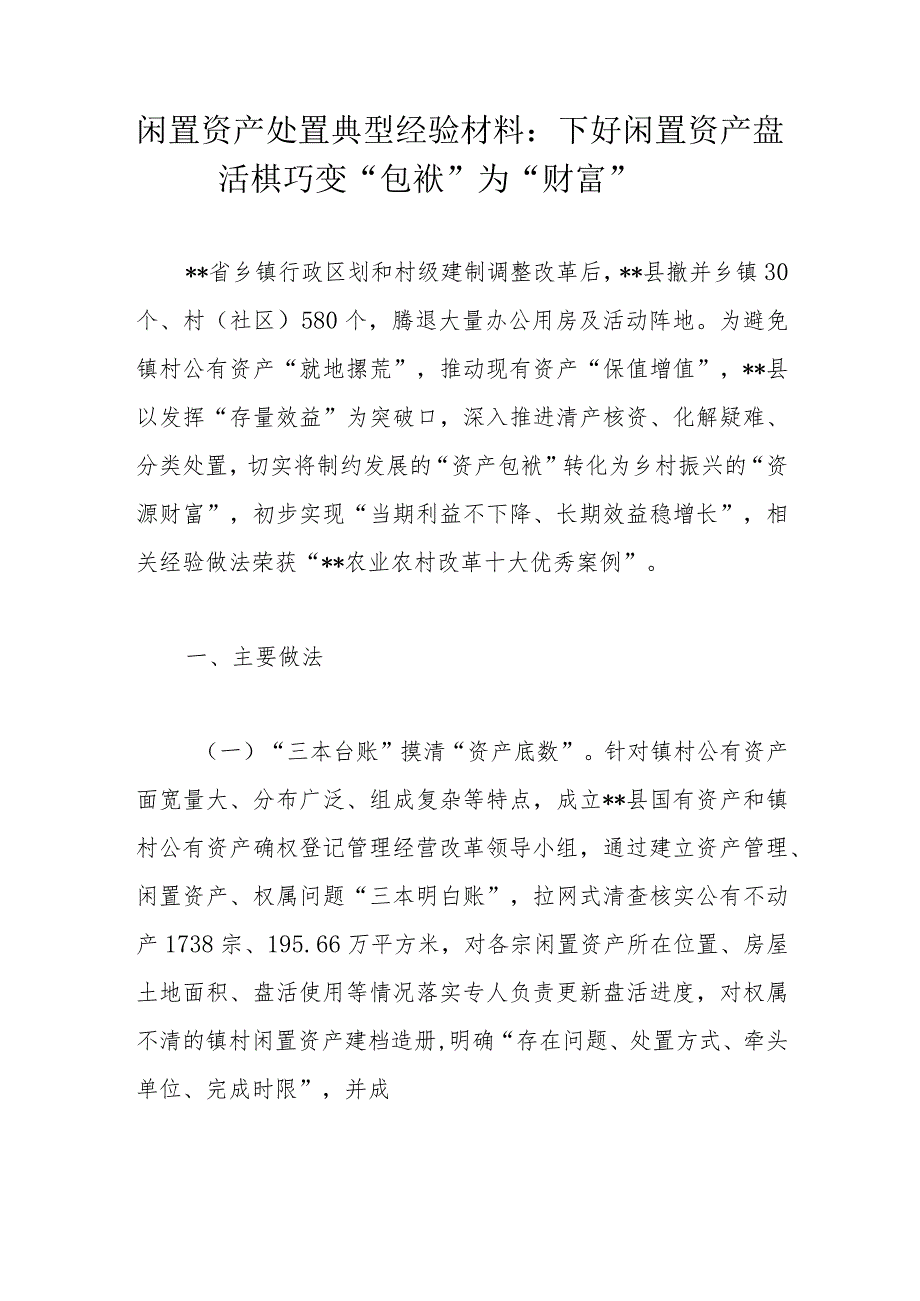 闲置资产处置典型经验材料：下好闲置资产盘活棋巧变“包袱”为“财富”

**省乡镇行政区划和村级建制调整改革后，**县撤并乡镇30个、村（社区）580个，腾退大量办公用房及活动阵地。为避免镇村公有资产“就地撂荒”，推动现有资产“保值增值”，**县以发挥“存量效益”为突破口，深入推进清产核资、化解疑难、分类处置，切实将制约发展的“资产包袱”转化为乡村振兴的“资源财富”，初步实现“当期利益不下降、长期效益稳增长”，相关经验做法荣获“**农业农村改革十大优秀案例”。

一、主要做法

（一）“三本台账”摸清“资产底数”。针对镇村公有资产面宽量大、分布广泛、组成复杂等特点，成立**县国有资产和镇村公有资产确权登记管理经营改革领导小组，通过建立资产管理、闲置资产、权属问题“三本明白账”，拉网式清查核实公有不动产1738宗、195.66万平方米，对各宗闲置资产所在位置、房屋土地面积、盘活使用等情况落实专人负责更新盘活进度，对权属不清的镇村闲置资产建档造册，明确“存在问题、处置方式、牵头单位、完成时限”，并成